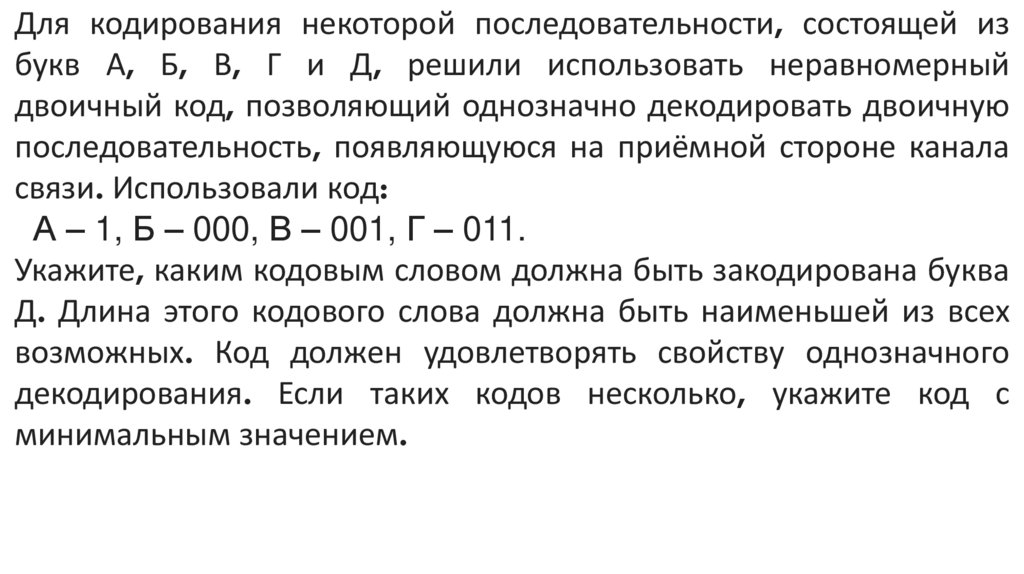 Для кодирования некоторой последовательности, состоящей из букв А, Б, В, Г и Д, решили использовать неравномерный двоичный код, позволяющий однозначно декодировать двоичную последовательность, появляющуюся на приёмной стороне канала связи. Использовали код:
А – 1, Б – 000, В – 001, Г – 011.
Укажите, каким кодовым словом должна быть закодирована буква Д. Длина этого кодового слова должна быть наименьшей из всех возможных. Код должен удовлетворять свойству однозначного декодирования. Если таких кодов несколько, укажите код с минимальным значением.